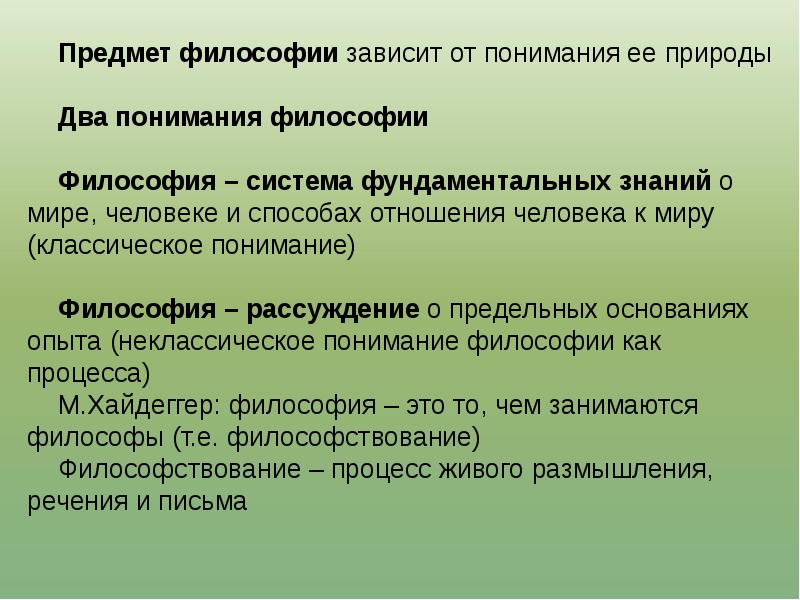 Предмет философии зависит от понимания ее природы

Два понимания философии

Философия – система фундаментальных знаний о мире, человеке и способах отношения человека к миру (классическое понимание)

Философия – рассуждение о предельных основаниях опыта (неклассическое понимание философии как процесса)
М.Хайдеггер: философия – это то, чем занимаются философы (т.е. философствование)
Философствование – процесс живого размышления, речения и письма